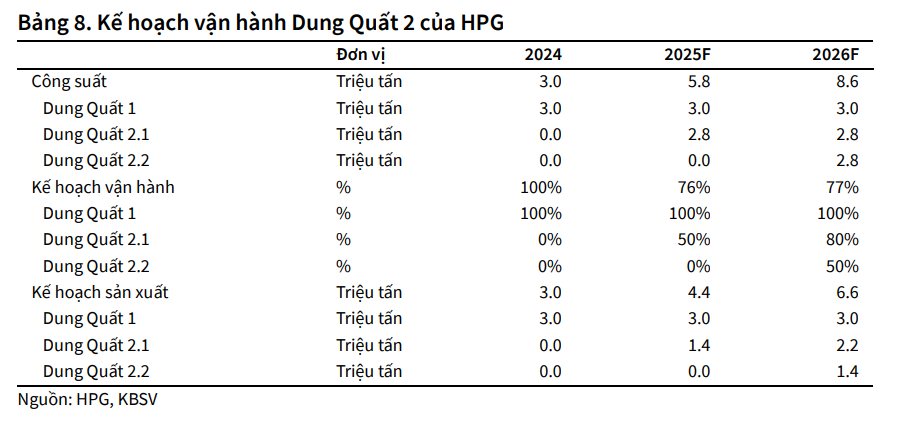 Bảng 8. Kế hoạch vận hành Dung Quất 2 của HPG

|  | Đơn vị | 2024 | 2025F | 2026F |
|---|---|---|---|---|
| Công suất | Triệu tấn | 3.0 | 5.8 | 8.6 |
| Dung Quất 1 | Triệu tấn | 3.0 | 3.0 | 3.0 |
| Dung Quất 2.1 | Triệu tấn | 0.0 | 2.8 | 2.8 |
| Dung Quất 2.2 | Triệu tấn | 0.0 | 0.0 | 2.8 |
| Kế hoạch vận hành | % | 100% | 76% | 77% |
| Dung Quất 1 | % | 100% | 100% | 100% |
| Dung Quất 2.1 | % | 0% | 50% | 80% |
| Dung Quất 2.2 | % | 0% | 0% | 50% |
| Kế hoạch sản xuất | Triệu tấn | 3.0 | 4.4 | 6.6 |
| Dung Quất 1 | Triệu tấn | 3.0 | 3.0 | 3.0 |
| Dung Quất 2.1 | Triệu tấn | 0.0 | 1.4 | 2.2 |
| Dung Quất 2.2 | Triệu tấn | 0.0 | 0.0 | 1.4 |

Nguồn: HPG, KBSV